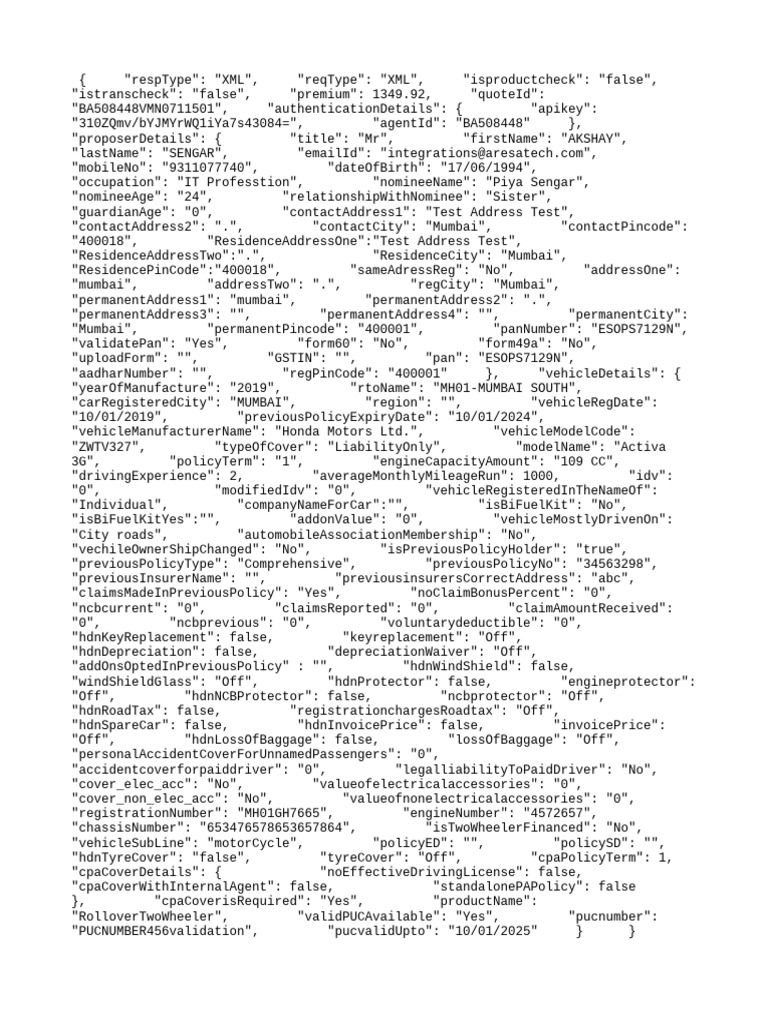 { "respType": "XML", "reqType": "XML", "isproductcheck": "false", "istranscheck": "false", "premium": 1349.92, "quoteId": "BA508448VMN0711501", "authenticationDetails": { "apikey": "310ZQmv/bYJMYrWQ1iYa7s43084=", "agentId": "BA508448" }, "proposerDetails": { "title": "Mr", "firstName": "AKSHAY", "lastName": "SENGAR", "emailId": "integrations@aresatech.com", "mobileNo": "9311077740", "dateOfBirth": "17/06/1994", "occupation": "IT Professtion", "nomineeName": "Piya Sengar", "nomineeAge": "24", "relationshipWithNominee": "Sister", "guardianAge": "0", "contactAddress1": "Test Address Test", "contactAddress2": ".", "contactCity": "Mumbai", "contactPincode": "400018", "ResidenceAddressOne":"Test Address Test", "ResidenceAddressTwo":".", "ResidenceCity": "Mumbai", "ResidencePinCode":"400018", "sameAdressReg": "No", "addressOne": "mumbai", "addressTwo": ".", "regCity": "Mumbai", "permanentAddress1": "mumbai", "permanentAddress2": ".", "permanentAddress3": "", "permanentAddress4": "", "permanentCity": "Mumbai", "permanentPincode": "400001", "panNumber": "ESOPS7129N", "validatePan": "Yes", "form60": "No", "form49a": "No", "uploadForm": "", "GSTIN": "", "pan": "ESOPS7129N", "aadharNumber": "", "regPinCode": "400001" }, "vehicleDetails": { "yearOfManufacture": "2019", "rtoName": "MH01-MUMBAI SOUTH", "carRegisteredCity": "MUMBAI", "region": "", "vehicleRegDate": "10/01/2019", "previousPolicyExpiryDate": "10/01/2024", "vehicleManufacturerName": "Honda Motors Ltd.", "vehicleModelCode": "ZWTV327", "typeOfCover": "LiabilityOnly", "modelName": "Activa 3G", "policyTerm": "1", "engineCapacityAmount": "109 CC", "drivingExperience": 2, "averageMonthlyMileageRun": 1000, "idv": "0", "modifiedIdv": "0", "vehicleRegisteredInTheNameOf": "Individual", "companyNameForCar":"", "isBiFuelKit": "No", "isBiFuelKitYes":"", "addonValue": "0", "vehicleMostlyDrivenOn": "City roads", "automobileAssociationMembership": "No", "vechileOwnerShipChanged": "No", "isPreviousPolicyHolder": "true", "previousPolicyType": "Comprehensive", "previousPolicyNo": "34563298", "previousInsurerName": "", "previousinsurersCorrectAddress": "abc", "claimsMadeInPreviousPolicy": "Yes", "noClaimBonusPercent": "0", "ncbcurrent": "0", "claimsReported": "0", "claimAmountReceived": "0", "ncbprevious": "0", "voluntarydeductible": "0", "hdnKeyReplacement": false, "keyreplacement": "Off", "hdnDepreciation": false, "depreciationWaiver": "Off", "addOnsOptedInPreviousPolicy" : "", "hdnWindShield": false, "windShieldGlass": "Off", "hdnProtector": false, "engineprotector": "Off", "hdnNCBProtector": false, "ncbprotector": "Off", "hdnRoadTax": false, "registrationchargesRoadtax": "Off", "hdnSpareCar": false, "hdnInvoicePrice": false, "invoicePrice": "Off", "hdnLossOfBaggage": false, "lossOfBaggage": "Off", "personalAccidentCoverForUnnamedPassengers": "0", "accidentcoverforpaiddriver": "0", "legalliabilityToPaidDriver": "No", "cover_elec_acc": "No", "valueofelectricalaccessories": "0", "cover_non_elec_acc": "No", "valueofnonelectricalaccessories": "0", "registrationNumber": "MH01GH7665", "engineNumber": "4572657", "chassisNumber": "653476578653657864", "isTwoWheelerFinanced": "No", "vehicleSubLine": "motorCycle", "policyED": "", "policySD": "", "hdnTyreCover": "false", "tyreCover": "Off", "cpaPolicyTerm": 1, "cpaCoverDetails": { "noEffectiveDrivingLicense": false, "cpaCoverWithInternalAgent": false, "standalonePAPolicy": false }, "cpaCoverisRequired": "Yes", "productName": "RolloverTwoWheeler", "validPUCAvailable": "Yes", "pucnumber": "PUCNUMBER456validation", "pucvalidUpto": "10/01/2025" } }